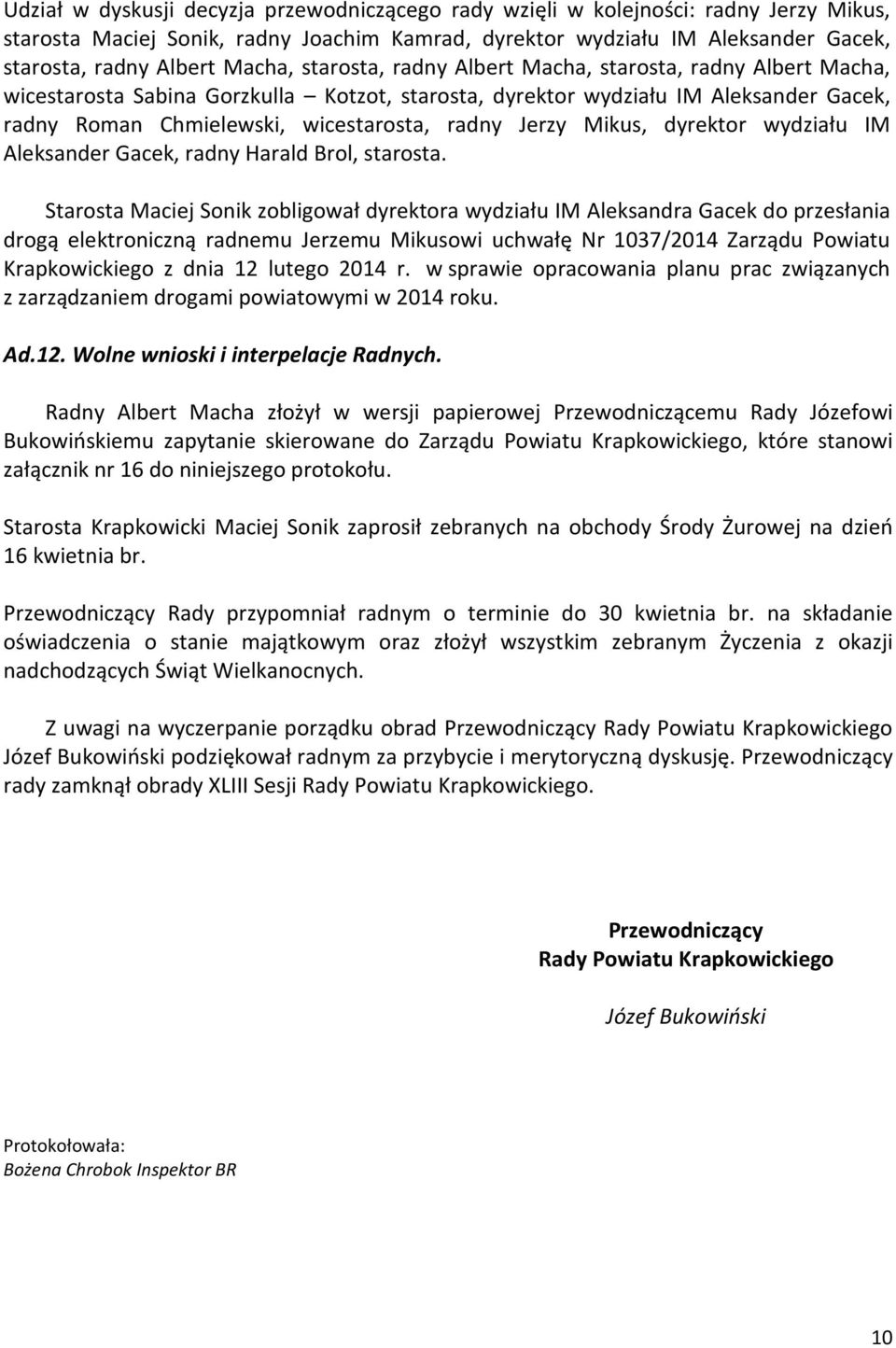 Udział w dyskusji decyzja przewodniczącego rady wzięli w kolejności: radny Jerzy Mikus, starosta Maciej Sonik, radny Joachim Kamrad, dyrektor wydziału IM Aleksander Gacek, starosta, radny Albert Macha, starosta, radny Albert Macha, starosta, radny Albert Macha, wicestarosta Sabina Gorzkulla – Kotzot, starosta, dyrektor wydziału IM Aleksander Gacek, radny Roman Chmielewski, wicestarosta, radny Jerzy Mikus, dyrektor wydziału IM Aleksander Gacek, radny Harald Brol, starosta.

Starosta Maciej Sonik zobligował dyrektora wydziału IM Aleksandra Gacek do przesłania drogą elektroniczną radnemu Jerzemu Mikusowi uchwałę Nr 1037/2014 Zarządu Powiatu Krapkowickiego z dnia 12 lutego 2014 r. w sprawie opracowania planu prac związanych z zarządzaniem drogami powiatowymi w 2014 roku.

Ad.12. Wolne wnioski i interpelacje Radnych.

Radny Albert Macha złożył w wersji papierowej Przewodniczącemu Rady Józefowi Bukowińskiemu zapytanie skierowane do Zarządu Powiatu Krapkowickiego, które stanowi załącznik nr 16 do niniejszego protokołu.

Starosta Krapkowicki Maciej Sonik zaprosił zebranych na obchody Środy Żurowej na dzień 16 kwietnia br.

Przewodniczący Rady przypomniał radnym o terminie do 30 kwietnia br. na składanie oświadczenia o stanie majątkowym oraz złożył wszystkim zebranym Życzenia z okazji nadchodzących Świąt Wielkanocnych.

Z uwagi na wyczerpanie porządku obrad Przewodniczący Rady Powiatu Krapkowickiego Józef Bukowiński podziękował radnym za przybycie i merytoryczną dyskusję. Przewodniczący rady zamknął obrady XLIII Sesji Rady Powiatu Krapkowickiego.

Przewodniczący
Rady Powiatu Krapkowickiego

Józef Bukowiński

Protokołowała:
Bożena Chrobok Inspektor BR

10